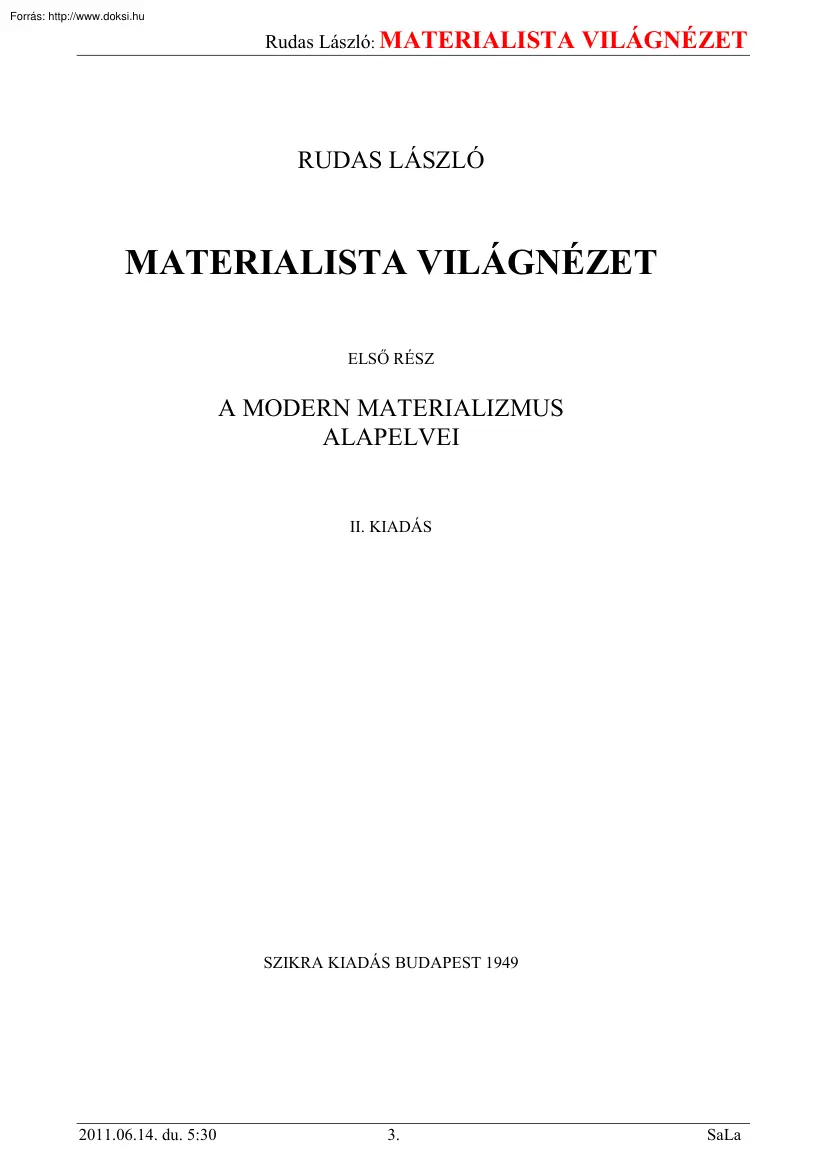 Forrás: http://www.doksi.hu

Rudas László: MATERIALISTA VILÁGNÉZET

RUDAS LÁSZLÓ

MATERIALISTA VILÁGNÉZET

ELSŐ RÉSZ

A MODERN MATERIALIZMUS ALAPELVEI

II. KIADÁS

SZIKRA KIADÁS BUDAPEST 1949

2011.06.14. du. 5:30

3.

SaLa